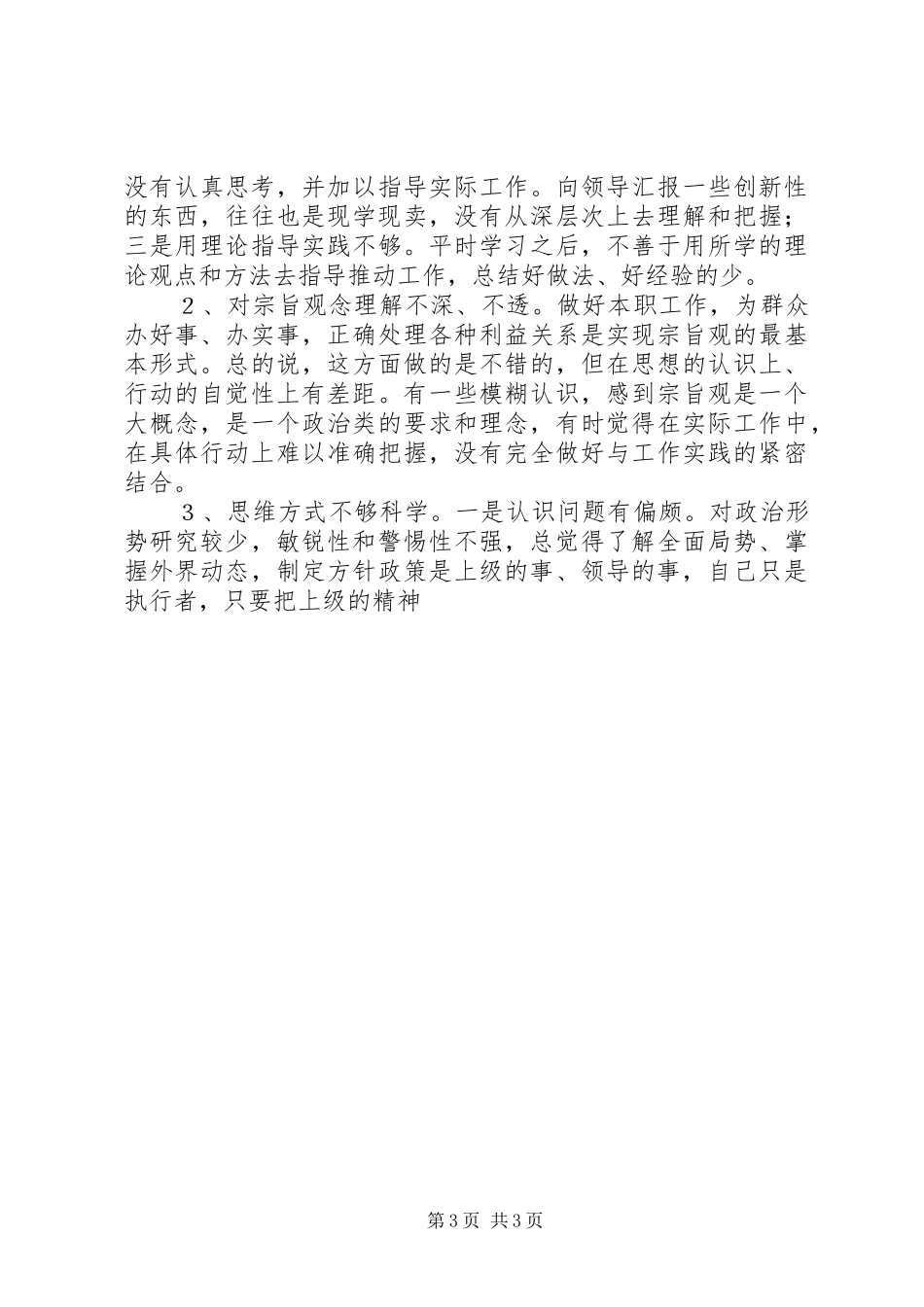 没有认真思考，并加以指导实际工作。向领导汇报一些创新性的东西，往往也是现学现卖，没有从深层次上去理解和把握；三是用理论指导实践不够。平时学习之后，不善于用所学的理论观点和方法去指导推动工作，总结好做法、好经验的少。

２、对宗旨观念理解不深、不透。做好本职工作，为群众办好事、办实事，正确处理各种利益关系是实现宗旨观的最基本形式。总的说，这方面做的是不错的，但在思想的认识上、行动的自觉性上有差距。有一些模糊认识，感到宗旨观是一个大概念，是一个政治类的要求和理念，有时觉得在实际工作中，在具体行动上难以准确把握，没有完全做好与工作实践的紧密结合。

３、思维方式不够科学。一是认识问题有偏颇。对政治形势研究较少，敏锐性和警惕性不强，总觉得了解全面局势、掌握外界动态，制定方针政策是上级的事、领导的事，自己只是执行者，只要把上级的精神

第3页 共3页